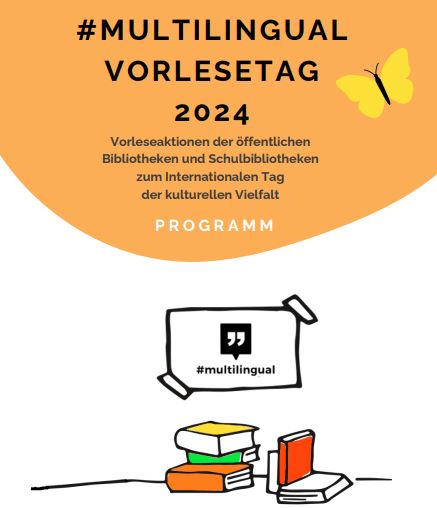 #MULTILINGUAL VORLESETAG 2024

Vorleseaktionen der öffentlichen Bibliotheken und Schulbibliotheken zum Internationalen Tag der kulturellen Vielfalt

PROGRAMM

#multilingual